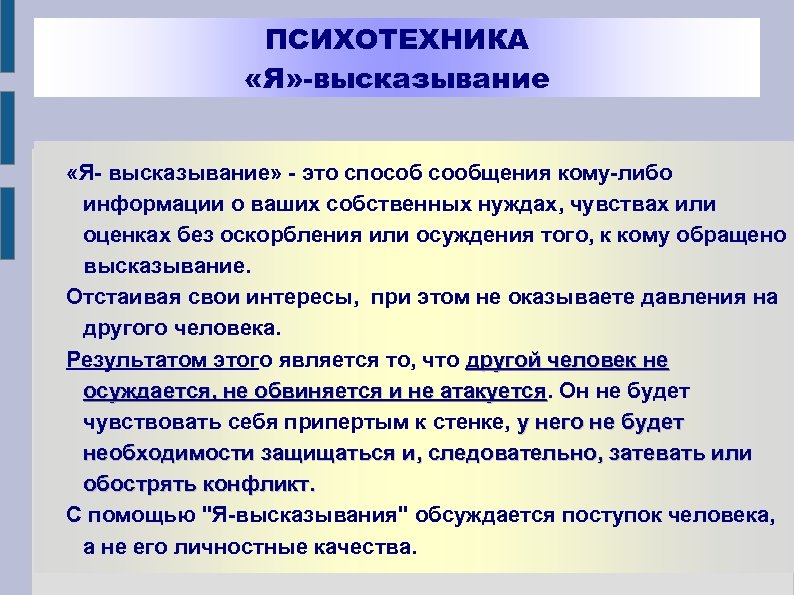 ПСИХОТЕХНИКА
«Я»-высказывание

«Я- высказывание» - это способ сообщения кому-либо информации о ваших собственных нуждах, чувствах или оценках без оскорбления или осуждения того, к кому обращено высказывание.

Отстаивая свои интересы, при этом не оказываете давления на другого человека.

Результатом этого является то, что другой человек не осуждается, не обвиняется и не атакуется. Он не будет чувствовать себя припертым к стенке, у него не будет необходимости защищаться и, следовательно, затевать или обострять конфликт.

С помощью "Я-высказывания" обсуждается поступок человека, а не его личностные качества.